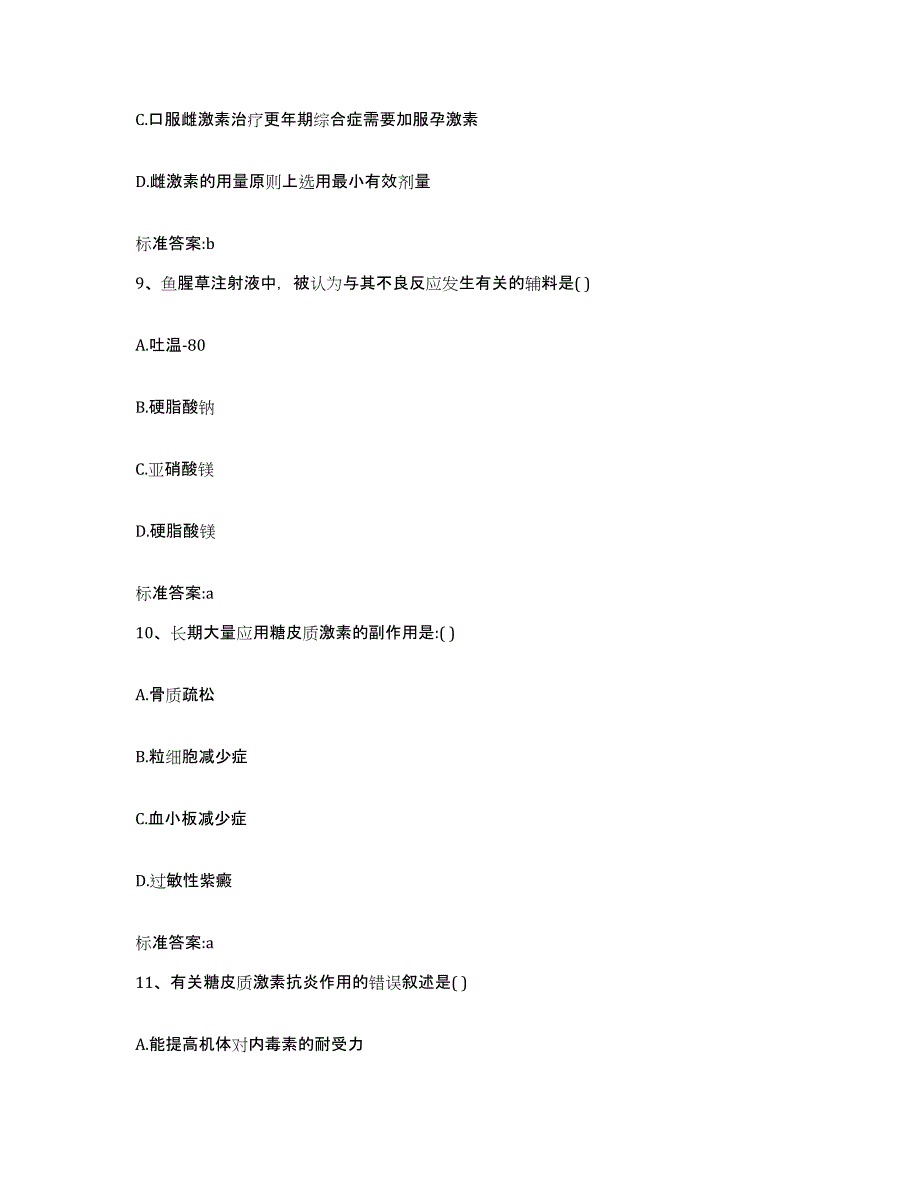 C.口服雌激素治疗更年期综合症需要加服孕激素

D.雌激素的用量原则上选用最小有效剂量

标准答案:b

9、鱼腥草注射液中，被认为与其不良反应发生有关的辅料是( )

A.吐温-80

B.硬脂酸钠

C.亚硝酸镁

D.硬脂酸镁

标准答案:a

10、长期大量应用糖皮质激素的副作用是:( )

A.骨质疏松

B.粒细胞减少症

C.血小板减少症

D.过敏性紫癜

标准答案:a

11、有关糖皮质激素抗炎作用的错误叙述是( )

A.能提高机体对内毒素的耐受力